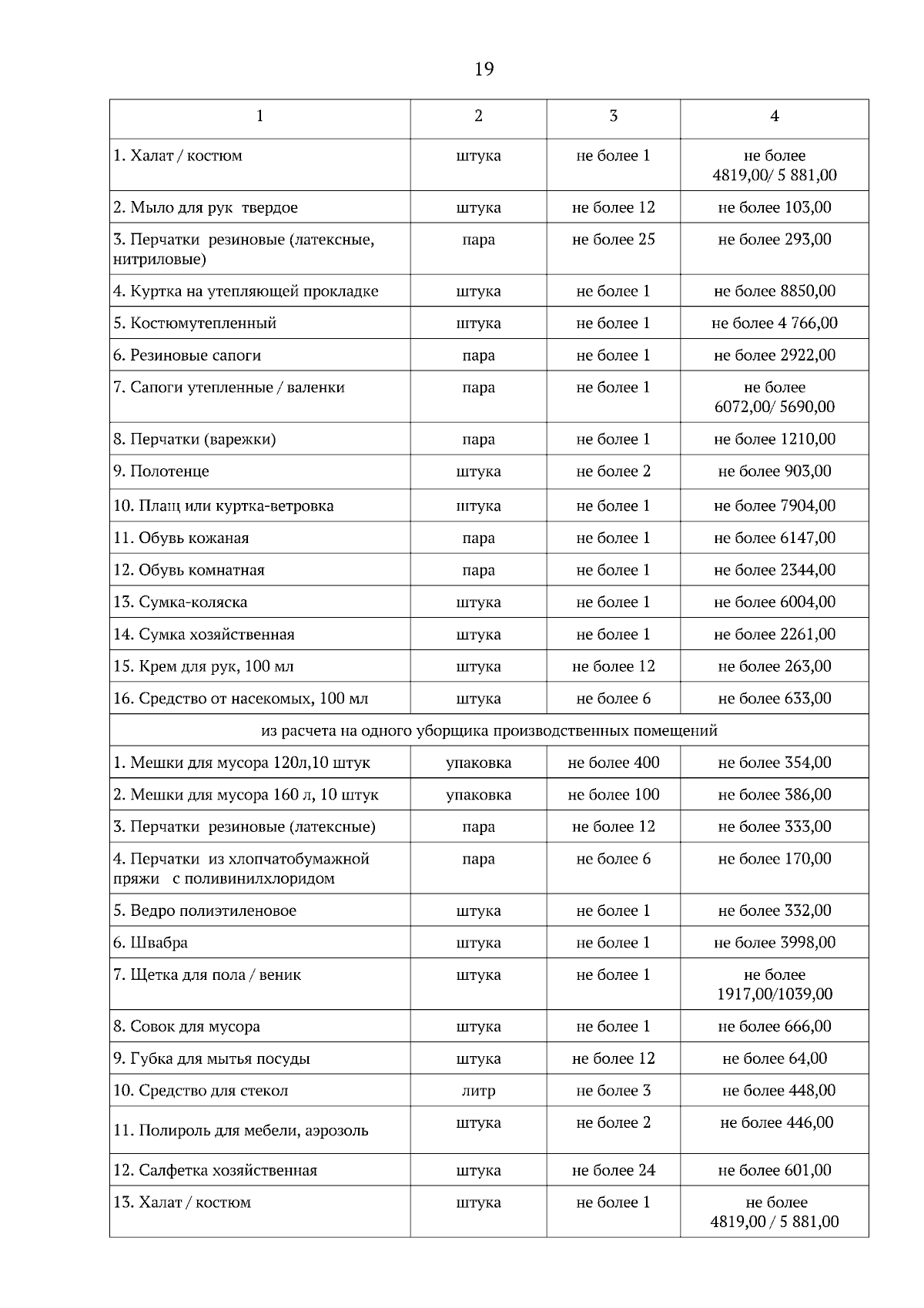 19

| 1 | 2 | 3 | 4 |
|---|---|---|---|
| 1. Халат / костюм | штука | не более 1 | не более 4819,00/ 5 881,00 |
| 2. Мыло для рук твердое | штука | не более 12 | не более 103,00 |
| 3. Перчатки резиновые (латексные, нитриловые) | пара | не более 25 | не более 293,00 |
| 4. Куртка на утепляющей прокладке | штука | не более 1 | не более 8850,00 |
| 5. Костюмутепленный | штука | не более 1 | не более 4 766,00 |
| 6. Резиновые сапоги | пара | не более 1 | не более 2922,00 |
| 7. Сапоги утепленные / валенки | пара | не более 1 | не более 6072,00/ 5690,00 |
| 8. Перчатки (варежки) | пара | не более 1 | не более 1210,00 |
| 9. Полотенце | штука | не более 2 | не более 903,00 |
| 10. Плащ или куртка-ветровка | штука | не более 1 | не более 7904,00 |
| 11. Обувь кожаная | пара | не более 1 | не более 6147,00 |
| 12. Обувь комнатная | пара | не более 1 | не более 2344,00 |
| 13. Сумка-коляска | штука | не более 1 | не более 6004,00 |
| 14. Сумка хозяйственная | штука | не более 1 | не более 2261,00 |
| 15. Крем для рук, 100 мл | штука | не более 12 | не более 263,00 |
| 16. Средство от насекомых, 100 мл | штука | не более 6 | не более 633,00 |
| из расчета на одного уборщика производственных помещений | | | |
| 1. Мешки для мусора 120л,10 штук | упаковка | не более 400 | не более 354,00 |
| 2. Мешки для мусора 160 л, 10 штук | упаковка | не более 100 | не более 386,00 |
| 3. Перчатки резиновые (латексные) | пара | не более 12 | не более 333,00 |
| 4. Перчатки из хлопчатобумажной пряжи с поливинилхлоридом | пара | не более 6 | не более 170,00 |
| 5. Ведро полиэтиленовое | штука | не более 1 | не более 332,00 |
| 6. Швабра | штука | не более 1 | не более 3998,00 |
| 7. Щетка для пола / веник | штука | не более 1 | не более 1917,00/1039,00 |
| 8. Совок для мусора | штука | не более 1 | не более 666,00 |
| 9. Губка для мытья посуды | штука | не более 12 | не более 64,00 |
| 10. Средство для стекол | литр | не более 3 | не более 448,00 |
| 11. Полироль для мебели, аэрозоль | штука | не более 2 | не более 446,00 |
| 12. Салфетка хозяйственная | штука | не более 24 | не более 601,00 |
| 13. Халат / костюм | штука | не более 1 | не более 4819,00 / 5 881,00 |